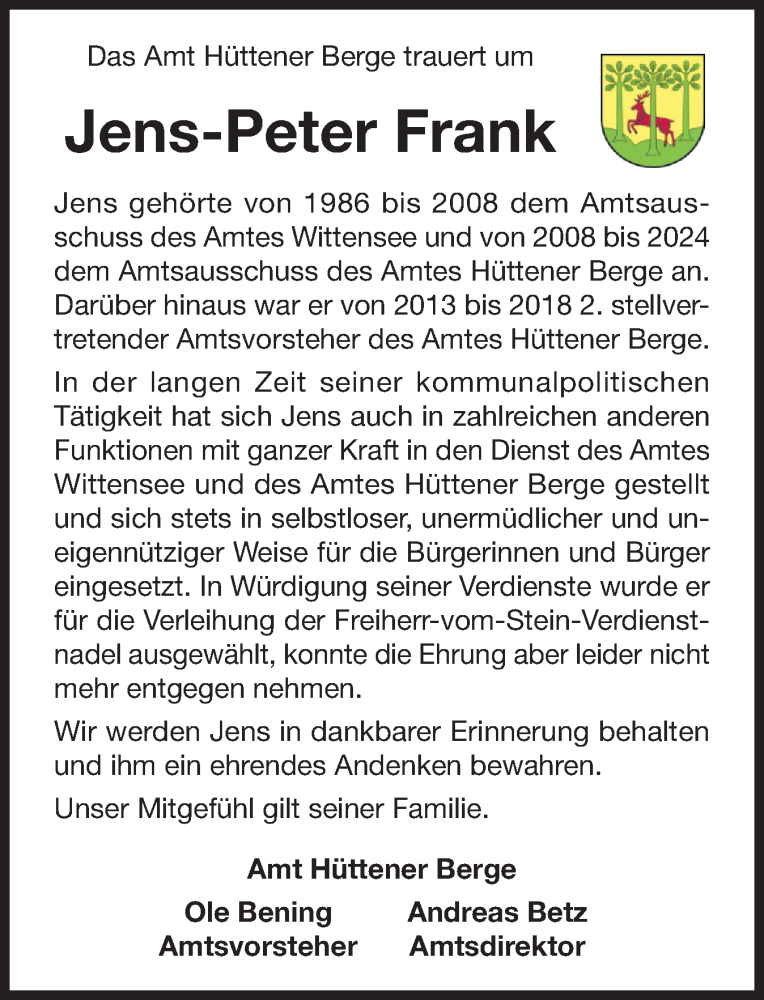 Das Amt Hüttener Berge trauert um

Jens-Peter Frank

Jens gehörte von 1986 bis 2008 dem Amtsausschuss des Amtes Wittensee und von 2008 bis 2024 dem Amtsausschuss des Amtes Hüttener Berge an. Darüber hinaus war er von 2013 bis 2018 2. stellvertretender Amtsvorsteher des Amtes Hüttener Berge.

In der langen Zeit seiner kommunalpolitischen Tätigkeit hat sich Jens auch in zahlreichen anderen Funktionen mit ganzer Kraft in den Dienst des Amtes Wittensee und des Amtes Hüttener Berge gestellt und sich stets in selbstloser, unermüdlicher und uneigennütziger Weise für die Bürgerinnen und Bürger eingesetzt. In Würdigung seiner Verdienste wurde er für die Verleihung der Freiherr-vom-Stein-Verdienstnadel ausgewählt, konnte die Ehrung aber leider nicht mehr entgegen nehmen.

Wir werden Jens in dankbarer Erinnerung behalten und ihm ein ehrendes Andenken bewahren.

Unser Mitgefühl gilt seiner Familie.

Amt Hüttener Berge

Ole Bening
Amtsvorsteher

Andreas Betz
Amtsdirektor